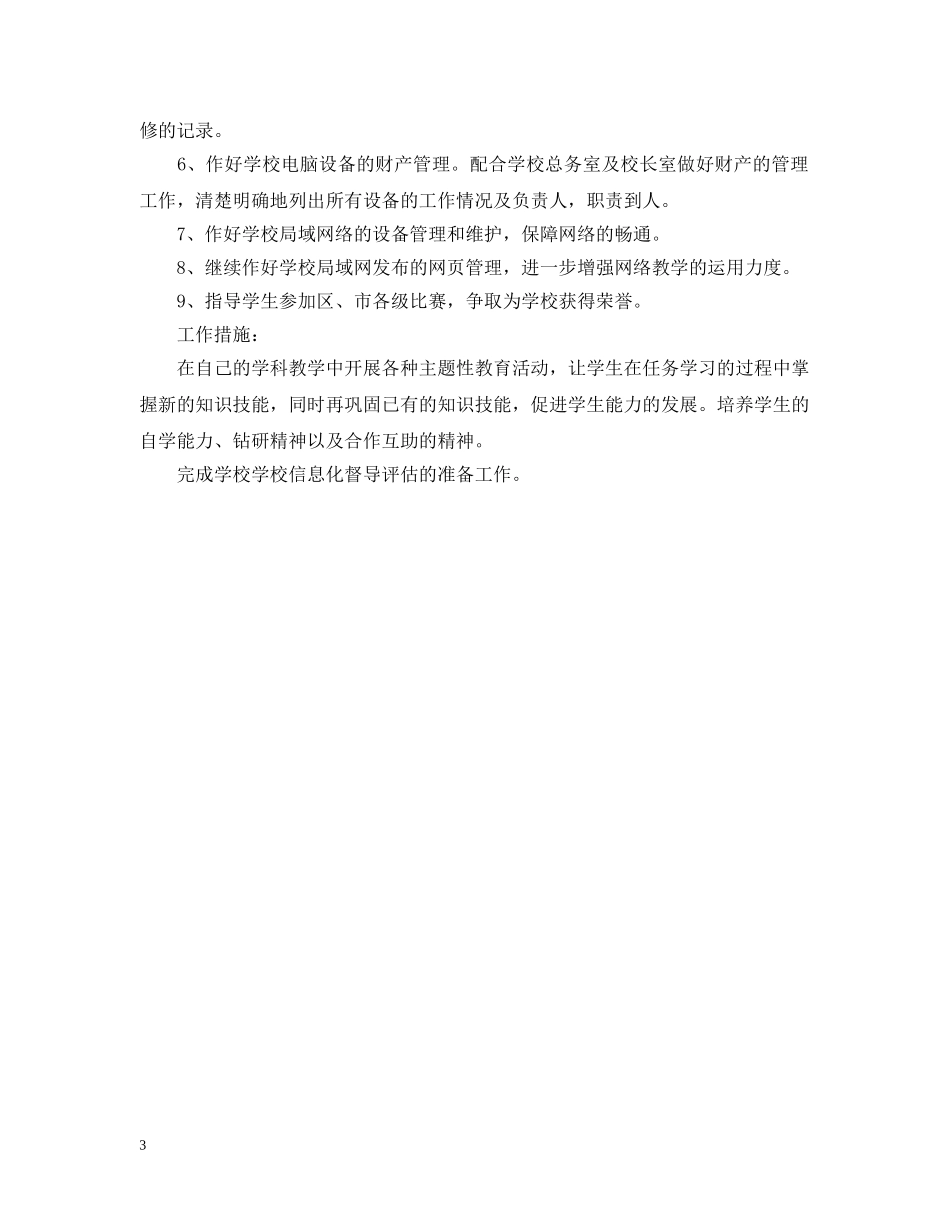 修的记录。

6、作好学校电脑设备的财产管理。配合学校总务室及校长室做好财产的管理工作，清楚明确地列出所有设备的工作情况及负责人，职责到人。

7、作好学校局域网络的设备管理和维护，保障网络的畅通。

8、继续作好学校局域网发布的网页管理，进一步增强网络教学的运用力度。

9、指导学生参加区、市各级比赛，争取为学校获得荣誉。

工作措施：

在自己的学科教学中开展各种主题性教育活动，让学生在任务学习的过程中掌握新的知识技能，同时再巩固已有的知识技能，促进学生能力的发展。培养学生的自学能力、钻研精神以及合作互助的精神。

完成学校学校信息化督导评估的准备工作。

3